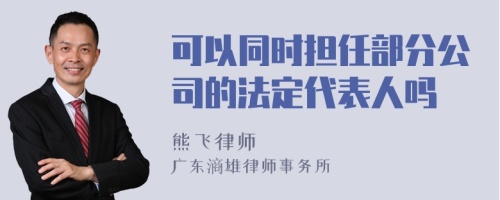 可以同时担任部分公司的法定代表人吗

熊飞律师
广东滴雄律师事务所